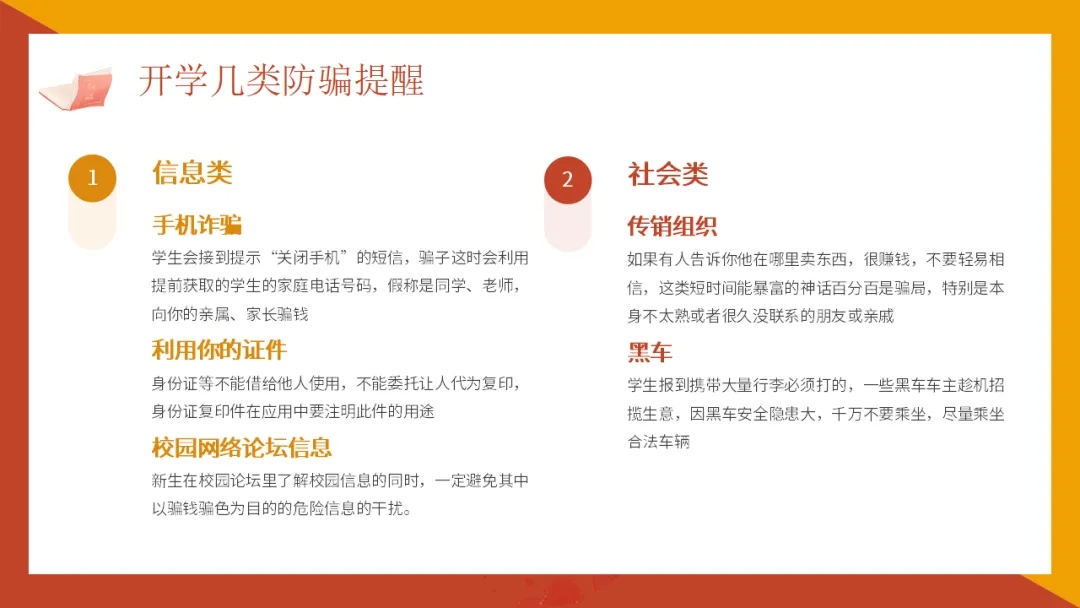 开学几类防骗提醒

1

信息类

手机诈骗

学生会接到提示“关闭手机”的短信，骗子这时会利用提前获取的学生的家庭电话号码，假称是同学、老师，向你的亲属、家长骗钱

利用你的证件

身份证等不能借给他人使用，不能委托让人代为复印，身份证复印件在应用中要注明此件的用途

校园网络论坛信息

新生在校园论坛里了解校园信息的同时，一定避免其中以骗钱骗色为目的的危险信息的干扰。

2

社会类

传销组织

如果有人告诉你他在哪里卖东西，很赚钱，不要轻易相信，这类短时间能暴富的神话百分百是骗局，特别是本身不太熟或者很久没联系的朋友或亲戚

黑车

学生报到携带大量行李必须打的，一些黑车车主趁机招揽生意，因黑车安全隐患大，千万不要乘坐，尽量乘坐合法车辆